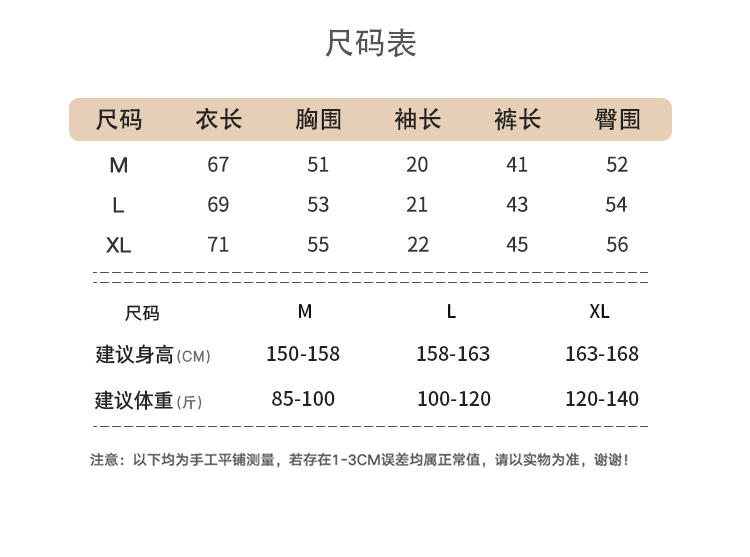 尺码表

| 尺码 | 衣长 | 胸围 | 袖长 | 裤长 | 臀围 |
|---|---|---|---|---|---|
| M | 67 | 51 | 20 | 41 | 52 |
| L | 69 | 53 | 21 | 43 | 54 |
| XL | 71 | 55 | 22 | 45 | 56 |

| 尺码 | M | L | XL |
|---|---|---|---|
| 建议身高(CM) | 150-158 | 158-163 | 163-168 |
| 建议体重(斤) | 85-100 | 100-120 | 120-140 |

注意：以下均为手工平铺测量，若存在1-3CM误差均属正常值，请以实物为准，谢谢！